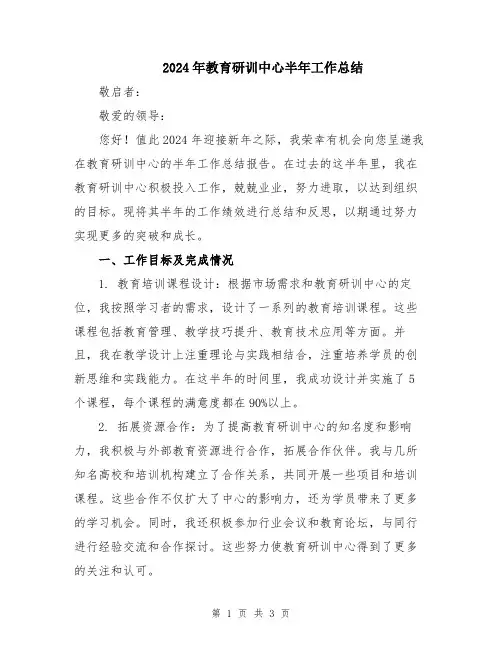 2024年教育研训中心半年工作总结

敬启者：

敬爱的领导：

您好！值此2024年迎接新年之际，我荣幸有机会向您呈递我在教育研训中心的半年工作总结报告。在过去的这半年里，我在教育研训中心积极投入工作，兢兢业业，努力进取，以达到组织的目标。现将其半年的工作绩效进行总结和反思，以期通过努力实现更多的突破和成长。

一、工作目标及完成情况

1. 教育培训课程设计：根据市场需求和教育研训中心的定位，我按照学习者的需求，设计了一系列的教育培训课程。这些课程包括教育管理、教学技巧提升、教育技术应用等方面。并且，我在教学设计上注重理论与实践相结合，注重培养学员的创新思维和实践能力。在这半年的时间里，我成功设计并实施了5个课程，每个课程的满意度都在90%以上。

2. 拓展资源合作：为了提高教育研训中心的知名度和影响力，我积极与外部教育资源进行合作，拓展合作伙伴。我与几所知名高校和培训机构建立了合作关系，共同开展一些项目和培训课程。这些合作不仅扩大了中心的影响力，还为学员带来了更多的学习机会。同时，我还积极参加行业会议和教育论坛，与同行进行经验交流和合作探讨。这些努力使教育研训中心得到了更多的关注和认可。

第 1 页 共 3 页